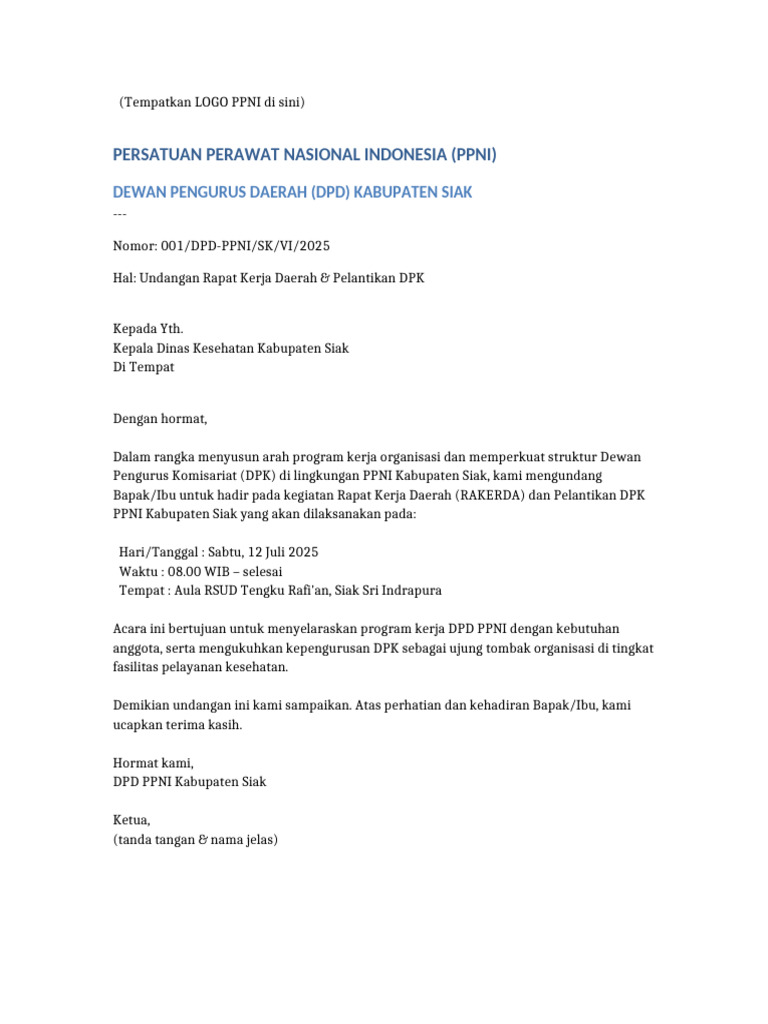 (Tempatkan LOGO PPNI di sini)

PERSATUAN PERAWAT NASIONAL INDONESIA (PPNI)

DEWAN PENGURUS DAERAH (DPD) KABUPATEN SIAK

---

Nomor: 001/DPD-PPNI/SK/VI/2025

Hal: Undangan Rapat Kerja Daerah & Pelantikan DPK

Kepada Yth.
Kepala Dinas Kesehatan Kabupaten Siak
Di Tempat

Dengan hormat,

Dalam rangka menyusun arah program kerja organisasi dan memperkuat struktur Dewan Pengurus Komisariat (DPK) di lingkungan PPNI Kabupaten Siak, kami mengundang Bapak/Ibu untuk hadir pada kegiatan Rapat Kerja Daerah (RAKERDA) dan Pelantikan DPK PPNI Kabupaten Siak yang akan dilaksanakan pada:

Hari/Tanggal : Sabtu, 12 Juli 2025
Waktu : 08.00 WIB – selesai
Tempat : Aula RSUD Tengku Rafi'an, Siak Sri Indrapura

Acara ini bertujuan untuk menyelaraskan program kerja DPD PPNI dengan kebutuhan anggota, serta mengukuhkan kepengurusan DPK sebagai ujung tombak organisasi di tingkat fasilitas pelayanan kesehatan.

Demikian undangan ini kami sampaikan. Atas perhatian dan kehadiran Bapak/Ibu, kami ucapkan terima kasih.

Hormat kami,
DPD PPNI Kabupaten Siak

Ketua,
(tanda tangan & nama jelas)